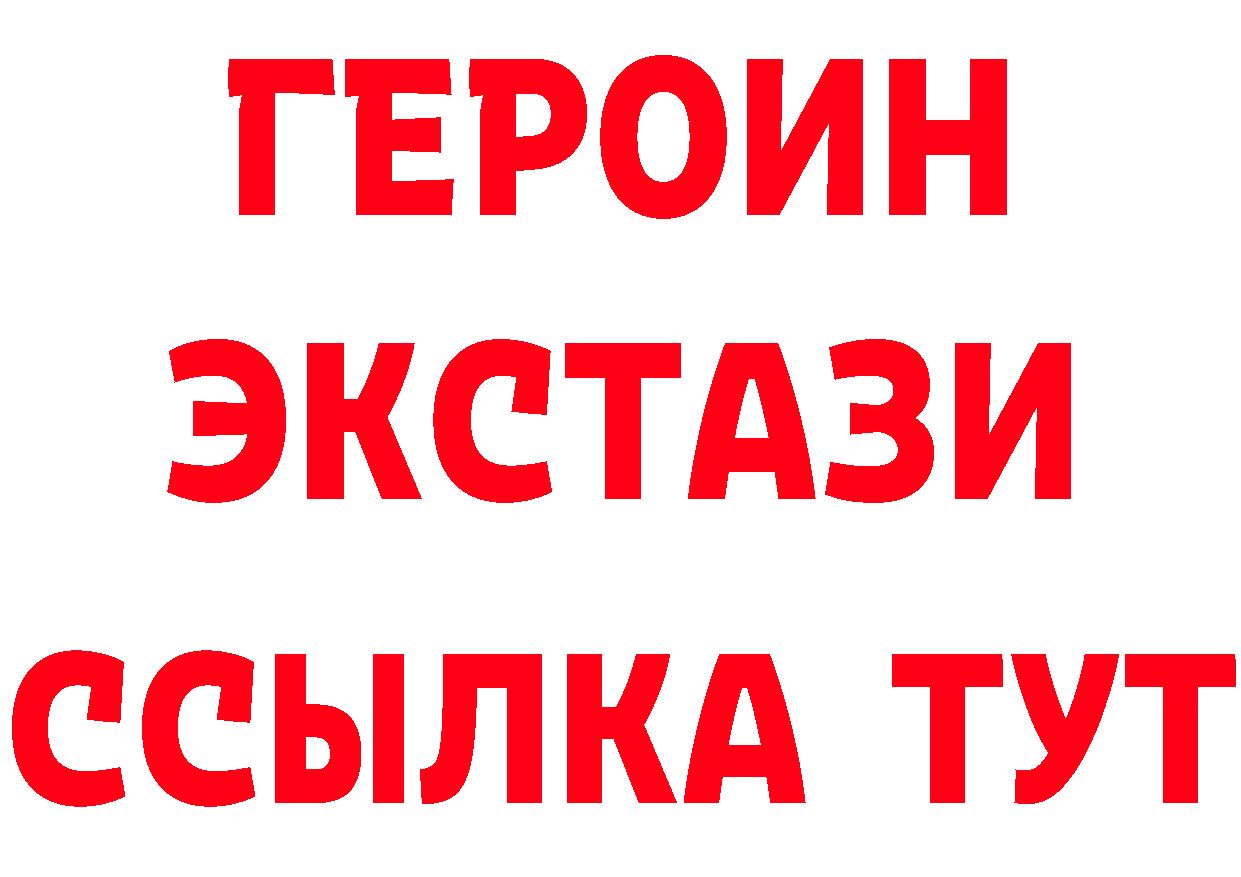 ГЕРОИН
ЭКСТАЗИ
ССЫЛКА ТУТ